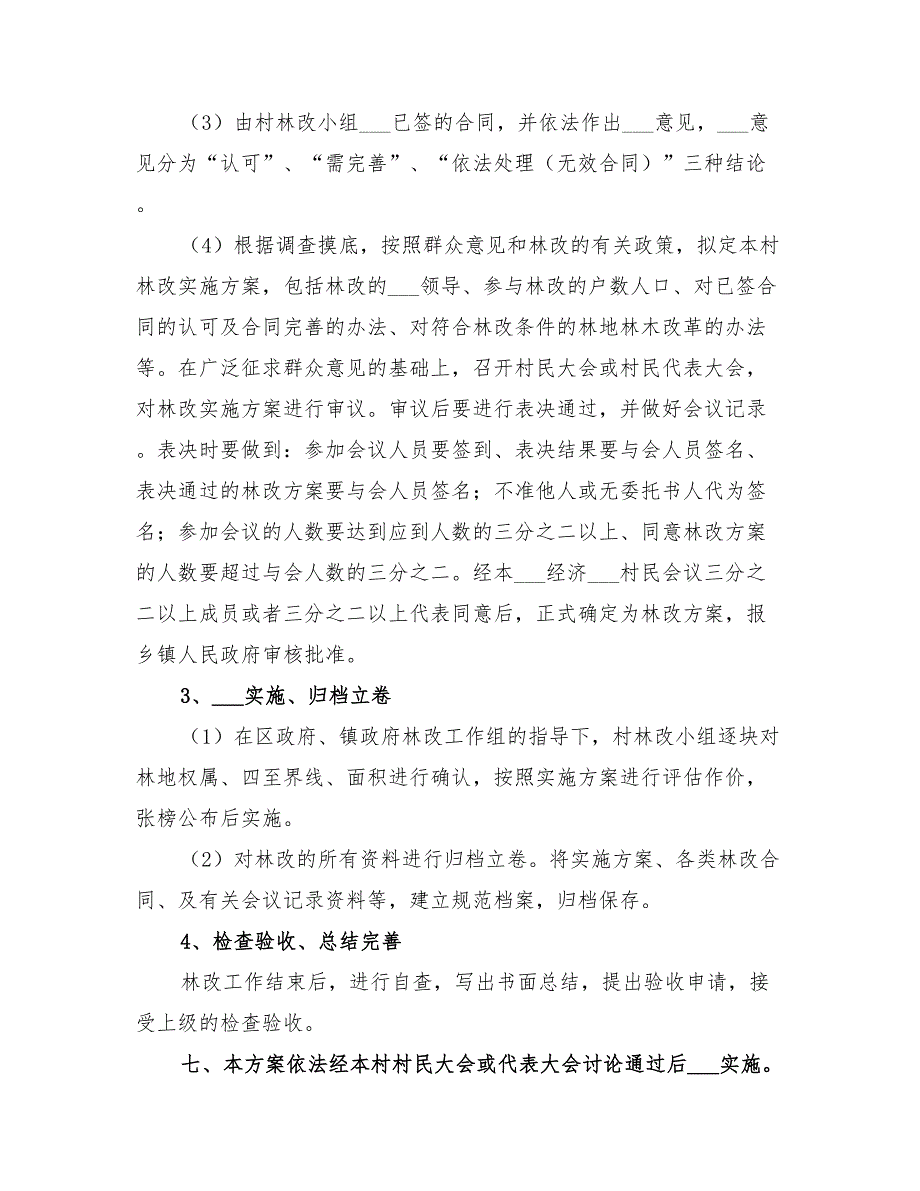 （3）由村林改小组___已签的合同，并依法作出___意见，___意见分为“认可”、“需完善”、“依法处理（无效合同）”三种结论。

（4）根据调查摸底，按照群众意见和林改的有关政策，拟定本村林改实施方案，包括林改的___领导、参与林改的户数人口、对已签合同的认可及合同完善的办法、对符合林改条件的林地林木改革的办法等。在广泛征求群众意见的基础上，召开村民大会或村民代表大会，对林改实施方案进行审议。审议后要进行表决通过，并做好会议记录。表决时要做到：参加会议人员要签到、表决结果要与会人员签名、表决通过的林改方案要与会人员签名；不准他人或无委托书人代为签名；参加会议的人数要达到应到人数的三分之二以上、同意林改方案的人数要超过与会人数的三分之二。经本___经济___村民会议三分之二以上成员或者三分之二以上代表同意后，正式确定为林改方案，报乡镇人民政府审核批准。

3、___实施、归档立卷

（1）在区政府、镇政府林改工作组的指导下，村林改小组逐块对林地权属、四至界线、面积进行确认，按照实施方案进行评估作价，张榜公布后实施。

（2）对林改的所有资料进行归档立卷。将实施方案、各类林改合同、及有关会议记录资料等，建立规范档案，归档保存。

4、检查验收、总结完善

林改工作结束后，进行自查，写出书面总结，提出验收申请，接受上级的检查验收。

七、本方案依法经本村村民大会或代表大会讨论通过后___实施。